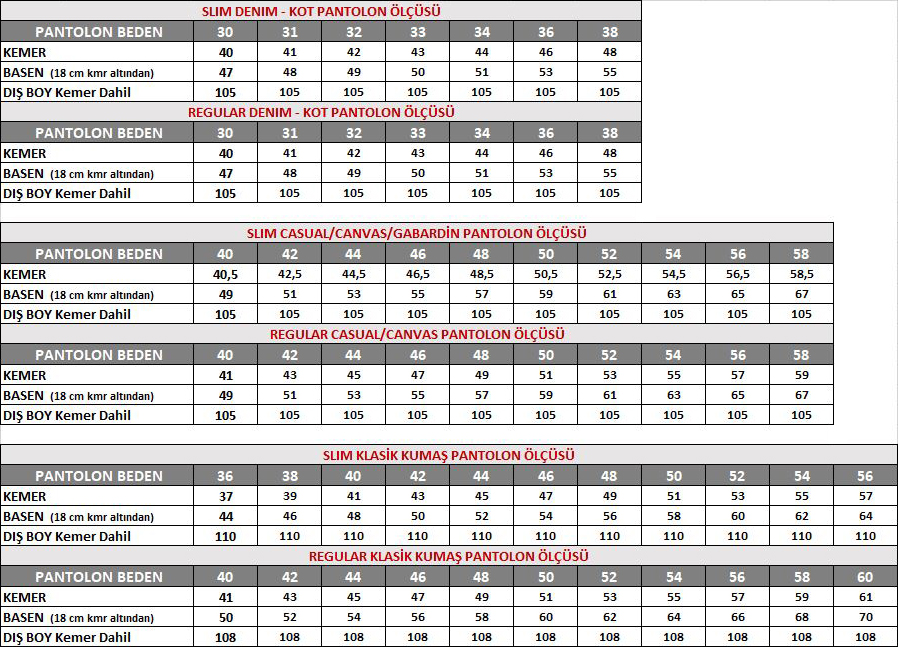 SLIM DENIM - KOT PANTOLON ÖLÇÜSÜ

| PANTOLON BEDEN | 30 | 31 | 32 | 33 | 34 | 36 | 38 |
|---|---|---|---|---|---|---|---|
| KEMER | 40 | 41 | 42 | 43 | 44 | 46 | 48 |
| BASEN (18 cm kmr altından) | 47 | 48 | 49 | 50 | 51 | 53 | 55 |
| DIŞ BOY Kemer Dahil | 105 | 105 | 105 | 105 | 105 | 105 | 105 |

REGULAR DENIM - KOT PANTOLON ÖLÇÜSÜ

| PANTOLON BEDEN | 30 | 31 | 32 | 33 | 34 | 36 | 38 |
|---|---|---|---|---|---|---|---|
| KEMER | 40 | 41 | 42 | 43 | 44 | 46 | 48 |
| BASEN (18 cm kmr altından) | 47 | 48 | 49 | 50 | 51 | 53 | 55 |
| DIŞ BOY Kemer Dahil | 105 | 105 | 105 | 105 | 105 | 105 | 105 |

SLIM CASUAL/CANVAS/GABARDİN PANTOLON ÖLÇÜSÜ

| PANTOLON BEDEN | 40 | 42 | 44 | 46 | 48 | 50 | 52 | 54 | 56 | 58 |
|---|---|---|---|---|---|---|---|---|---|---|
| KEMER | 40,5 | 42,5 | 44,5 | 46,5 | 48,5 | 50,5 | 52,5 | 54,5 | 56,5 | 58,5 |
| BASEN (18 cm kmr altından) | 49 | 51 | 53 | 55 | 57 | 59 | 61 | 63 | 65 | 67 |
| DIŞ BOY Kemer Dahil | 105 | 105 | 105 | 105 | 105 | 105 | 105 | 105 | 105 | 105 |

REGULAR CASUAL/CANVAS PANTOLON ÖLÇÜSÜ

| PANTOLON BEDEN | 40 | 42 | 44 | 46 | 48 | 50 | 52 | 54 | 56 | 58 |
|---|---|---|---|---|---|---|---|---|---|---|
| KEMER | 41 | 43 | 45 | 47 | 49 | 51 | 53 | 55 | 57 | 59 |
| BASEN (18 cm kmr altından) | 49 | 51 | 53 | 55 | 57 | 59 | 61 | 63 | 65 | 67 |
| DIŞ BOY Kemer Dahil | 105 | 105 | 105 | 105 | 105 | 105 | 105 | 105 | 105 | 105 |

SLIM KLASİK KUMAŞ PANTOLON ÖLÇÜSÜ

| PANTOLON BEDEN | 36 | 38 | 40 | 42 | 44 | 46 | 48 | 50 | 52 | 54 | 56 |
|---|---|---|---|---|---|---|---|---|---|---|---|
| KEMER | 37 | 39 | 41 | 43 | 45 | 47 | 49 | 51 | 53 | 55 | 57 |
| BASEN (18 cm kmr altından) | 44 | 46 | 48 | 50 | 52 | 54 | 56 | 58 | 60 | 62 | 64 |
| DIŞ BOY Kemer Dahil | 110 | 110 | 110 | 110 | 110 | 110 | 110 | 110 | 110 | 110 | 110 |

REGULAR KLASİK KUMAŞ PANTOLON ÖLÇÜSÜ

| PANTOLON BEDEN | 40 | 42 | 44 | 46 | 48 | 50 | 52 | 54 | 56 | 58 | 60 |
|---|---|---|---|---|---|---|---|---|---|---|---|
| KEMER | 41 | 43 | 45 | 47 | 49 | 51 | 53 | 55 | 57 | 59 | 61 |
| BASEN (18 cm kmr altından) | 50 | 52 | 54 | 56 | 58 | 60 | 62 | 64 | 66 | 68 | 70 |
| DIŞ BOY Kemer Dahil | 108 | 108 | 108 | 108 | 108 | 108 | 108 | 108 | 108 | 108 | 108 |